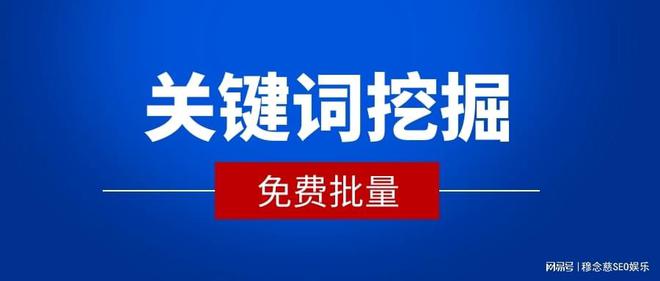 关键词挖掘

免费批量

网易号 | 穆念慈SEO娱乐